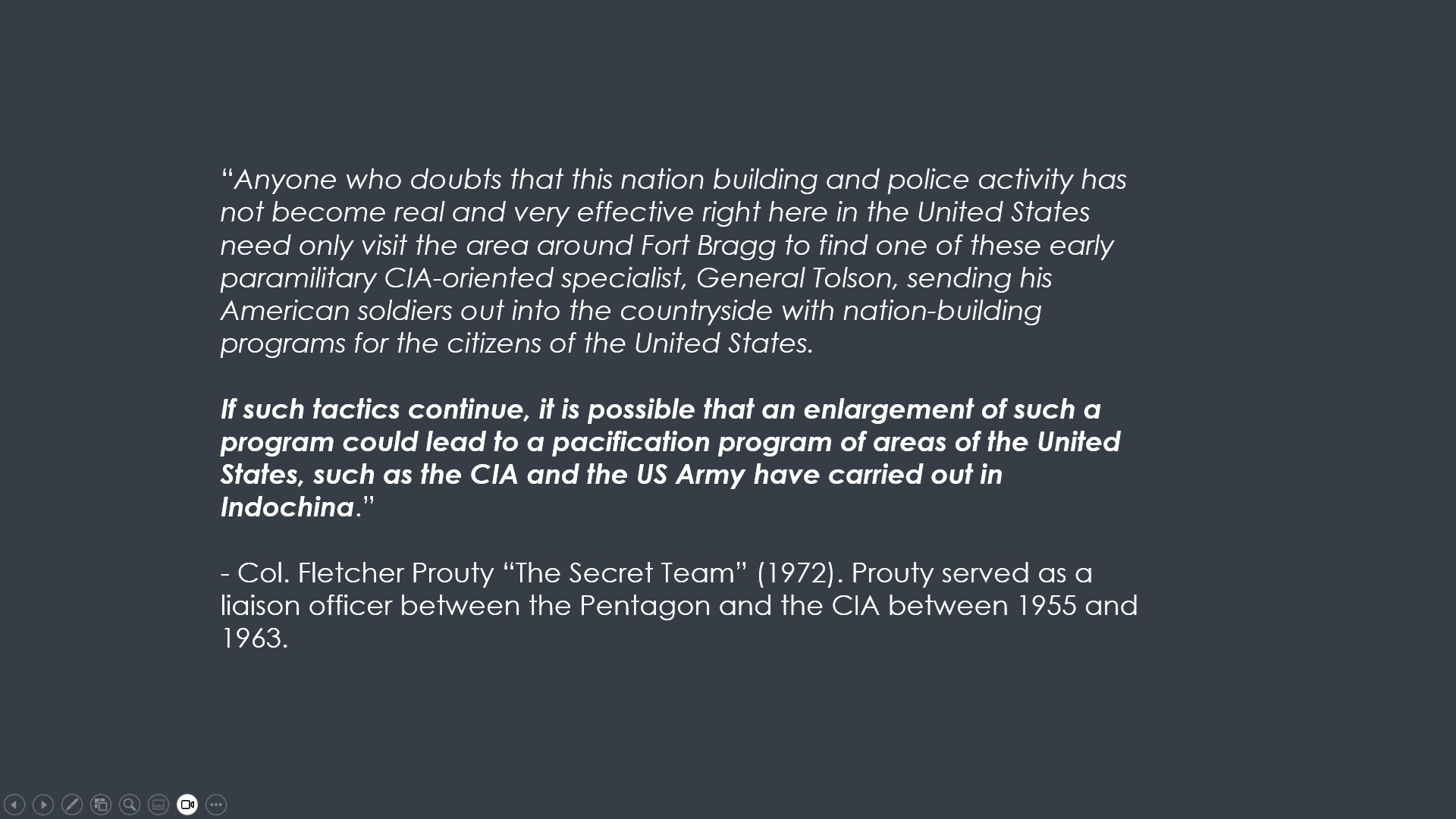 “Anyone who doubts that this nation building and police activity has not become real and very effective right here in the United States need only visit the area around Fort Bragg to find one of these early paramilitary CIA-oriented specialist, General Tolson, sending his American soldiers out into the countryside with nation-building programs for the citizens of the United States.

If such tactics continue, it is possible that an enlargement of such a program could lead to a pacification program of areas of the United States, such as the CIA and the US Army have carried out in Indochina.”

- Col. Fletcher Prouty “The Secret Team” (1972). Prouty served as a liaison officer between the Pentagon and the CIA between 1955 and 1963.